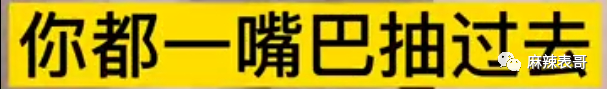 你都一嘴巴抽过去

麻辣表哥